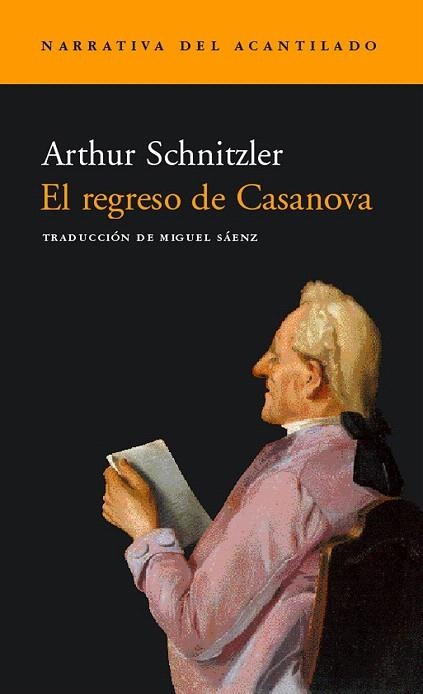 NARRATIVA DEL ACANTILADO

Arthur Schnitzler
El regreso de Casanova

TRADUCCIÓN DE MIGUEL SÁENZ